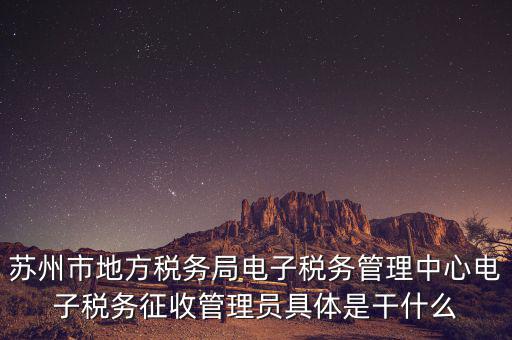 苏州市地方税务局电子税务管理中心电子税务征收管理员具体是干什么